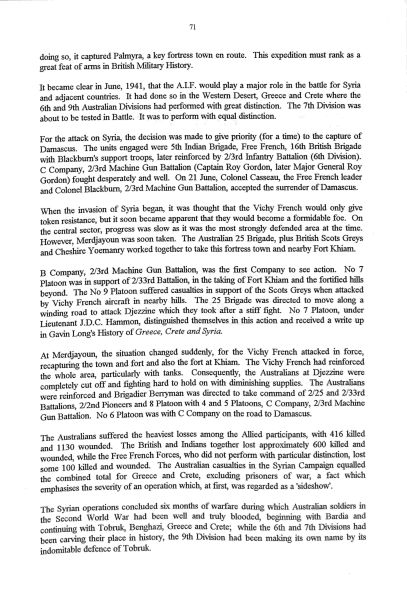 71

doing so, it captured Palmyra, a key fortress town en route. This expedition must rank as a great feat of arms in British Military History.

It became clear in June, 1941, that the A.I.F. would play a major role in the battle for Syria and adjacent countries. It had done so in the Western Desert, Greece and Crete where the 6th and 9th Australian Divisions had performed with great distinction. The 7th Division was about to be tested in Battle. It was to perform with equal distinction.

For the attack on Syria, the decision was made to give priority (for a time) to the capture of Damascus. The units engaged were 5th Indian Brigade, Free French, 16th British Brigade with Blackburn's support troops, later reinforced by 2/3rd Infantry Battalion (6th Division). C Company, 2/3rd Machine Gun Battalion (Captain Roy Gordon, later Major General Roy Gordon) fought desperately and well. On 21 June, Colonel Casseau, the Free French leader and Colonel Blackburn, 2/3rd Machine Gun Battalion, accepted the surrender of Damascus.

When the invasion of Syria began, it was thought that the Vichy French would only give token resistance, but it soon became apparent that they would become a formidable foe. On the central sector, progress was slow as it was the most strongly defended area at the time. However, Merdjayoun was soon taken. The Australian 25 Brigade, plus British Scots Greys and Cheshire Yoemanry worked together to take this fortress town and nearby Fort Khiam.

B Company, 2/3rd Machine Gun Battalion, was the first Company to see action. No 7 Platoon was in support of 2/33rd Battalion, in the taking of Fort Khiam and the fortified hills beyond. The No 9 Platoon suffered casualties in support of the Scots Greys when attacked by Vichy French aircraft in nearby hills. The 25 Brigade was directed to move along a winding road to attack Djezzine which they took after a stiff fight. No 7 Platoon, under Lieutenant J.D.C. Hammon, distinguished themselves in this action and received a write up in Gavin Long's History of Greece, Crete and Syria.

At Merdjayoun, the situation changed suddenly, for the Vichy French attacked in force, recapturing the town and fort and also the fort at Khiam. The Vichy French had reinforced the whole area, particularly with tanks. Consequently, the Australians at Djezzine were completely cut off and fighting hard to hold on with diminishing supplies. The Australians were reinforced and Brigadier Berryman was directed to take command of 2/25 and 2/33rd Battalions, 2/2nd Pioneers and 8 Platoon with 4 and 5 Platoons, C Company, 2/3rd Machine Gun Battalion. No 6 Platoon was with C Company on the road to Damascus.

The Australians suffered the heaviest losses among the Allied participants, with 416 killed and 1130 wounded. The British and Indians together lost approximately 600 killed and wounded, while the Free French Forces, who did not perform with particular distinction, lost some 100 killed and wounded. The Australian casualties in the Syrian Campaign equalled the combined total for Greece and Crete, excluding prisoners of war, a fact which emphasises the severity of an operation which, at first, was regarded as a 'sideshow'.

The Syrian operations concluded six months of warfare during which Australian soldiers in the Second World War had been well and truly blooded, beginning with Bardia and continuing with Tobruk, Benghazi, Greece and Crete; while the 6th and 7th Divisions had been carving their place in history, the 9th Division had been making its own name by its indomitable defence of Tobruk.